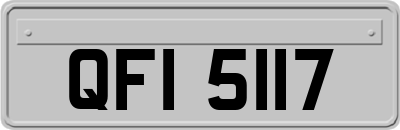 QFI 5117